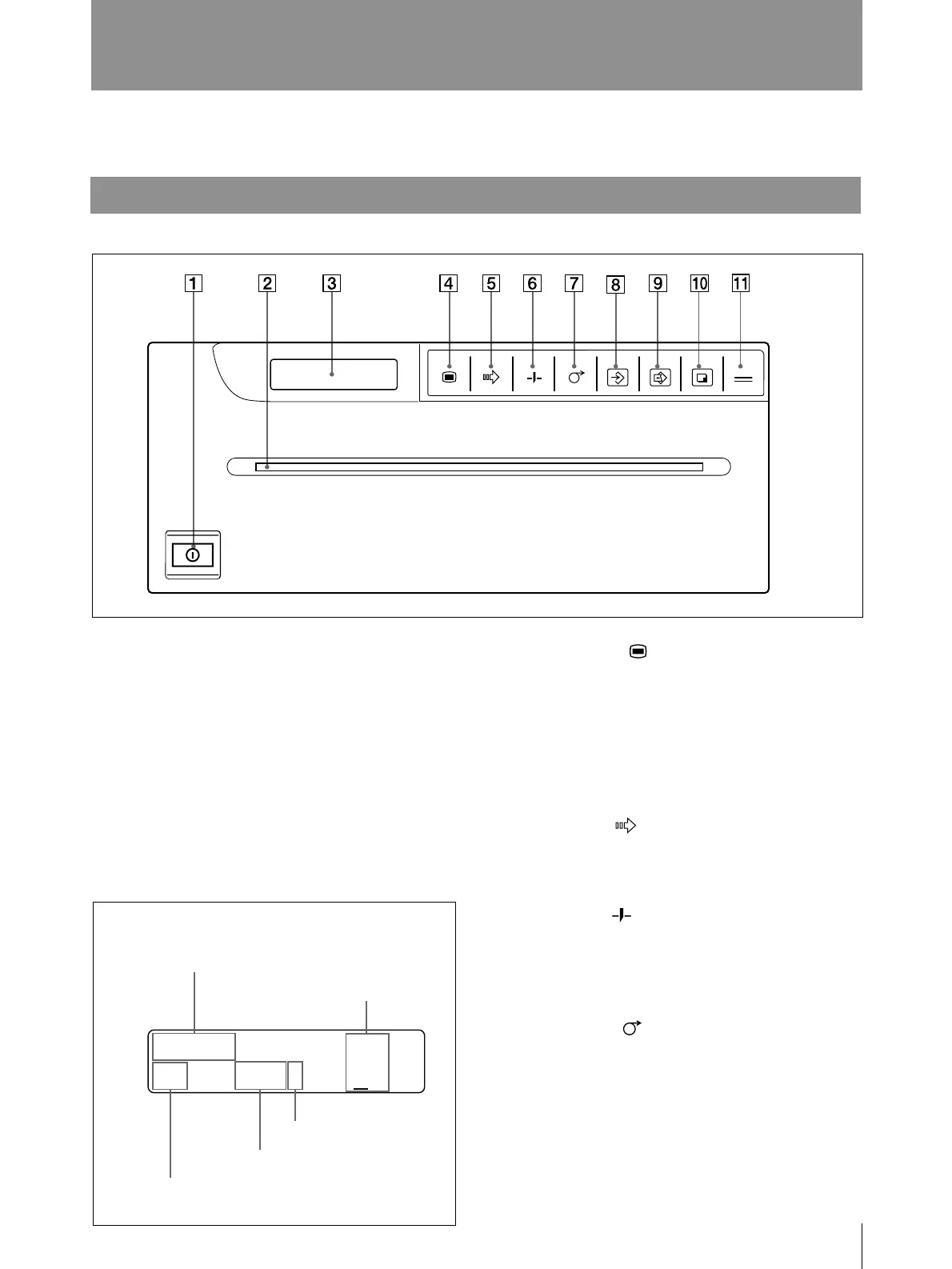 1 2 3 4 5 6 7 8 9 10 11